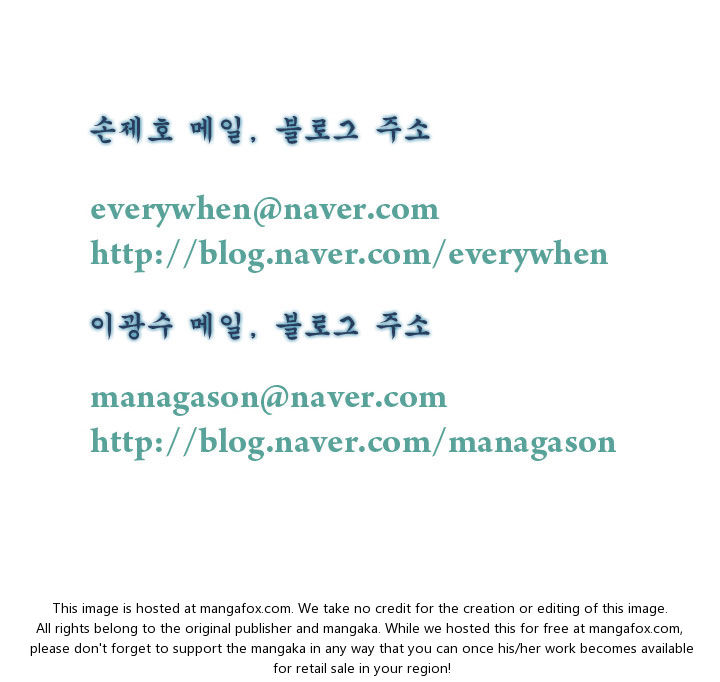 손제호 메일, 블로그 주소

everywhen@naver.com
http://blog.naver.com/everywhen

이광수 메일, 블로그 주소

managason@naver.com
http://blog.naver.com/managason

This image is hosted at mangafox.com. We take no credit for the creation or editing of this image. All rights belong to the original publisher and mangaka. While we hosted this for free at mangafox.com, please don't forget to support the mangaka in any way that you can once his/her work becomes available for retail sale in your region!